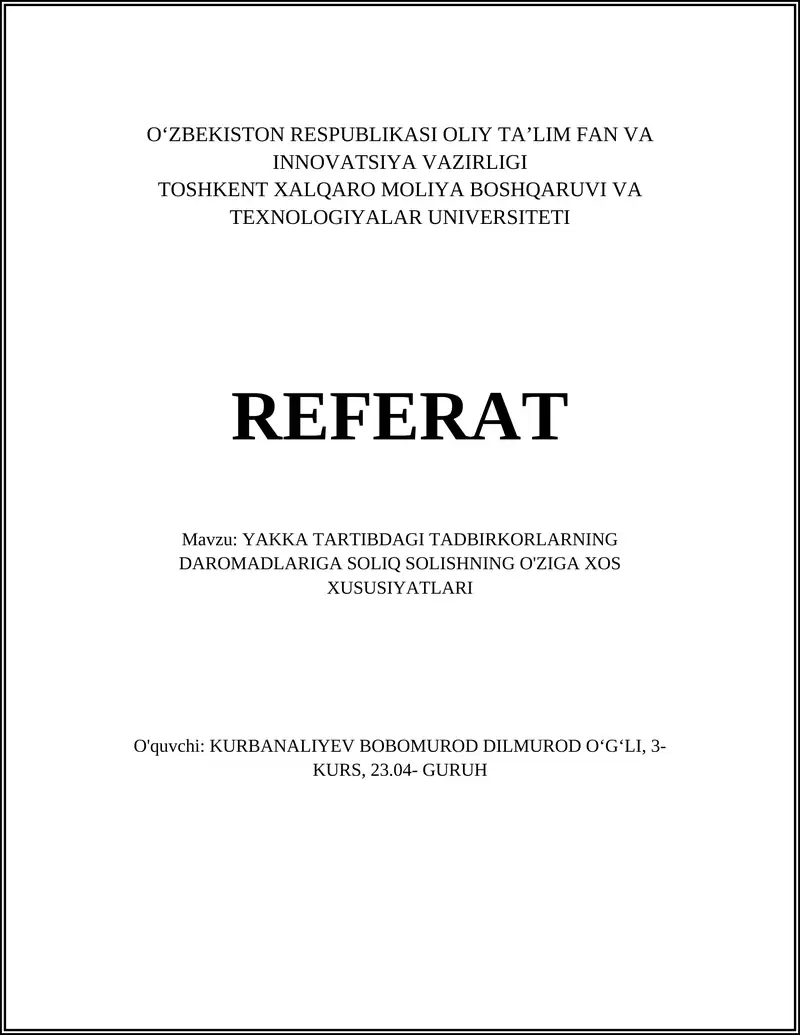 O‘ZBEKISTON RESPUBLIKASI OLIY TA’LIM FAN VA INNOVATSIYA VAZIRLIGI
TOSHKENT XALQARO MOLIYA BOSHQARUVI VA TEXNOLOGIYALAR UNIVERSITETI

REFERAT

Mavzu: YAKKA TARTIBDAGI TADBIRKORLARNING DAROMADLARIGA SOLIQ SOLISHNING O'ZIGA XOS XUSUSIYATLARI

O'quvchi: KURBANALIYEV BOBOMUROD DILMUROD O‘G‘LI, 3-KURS, 23.04- GURUH